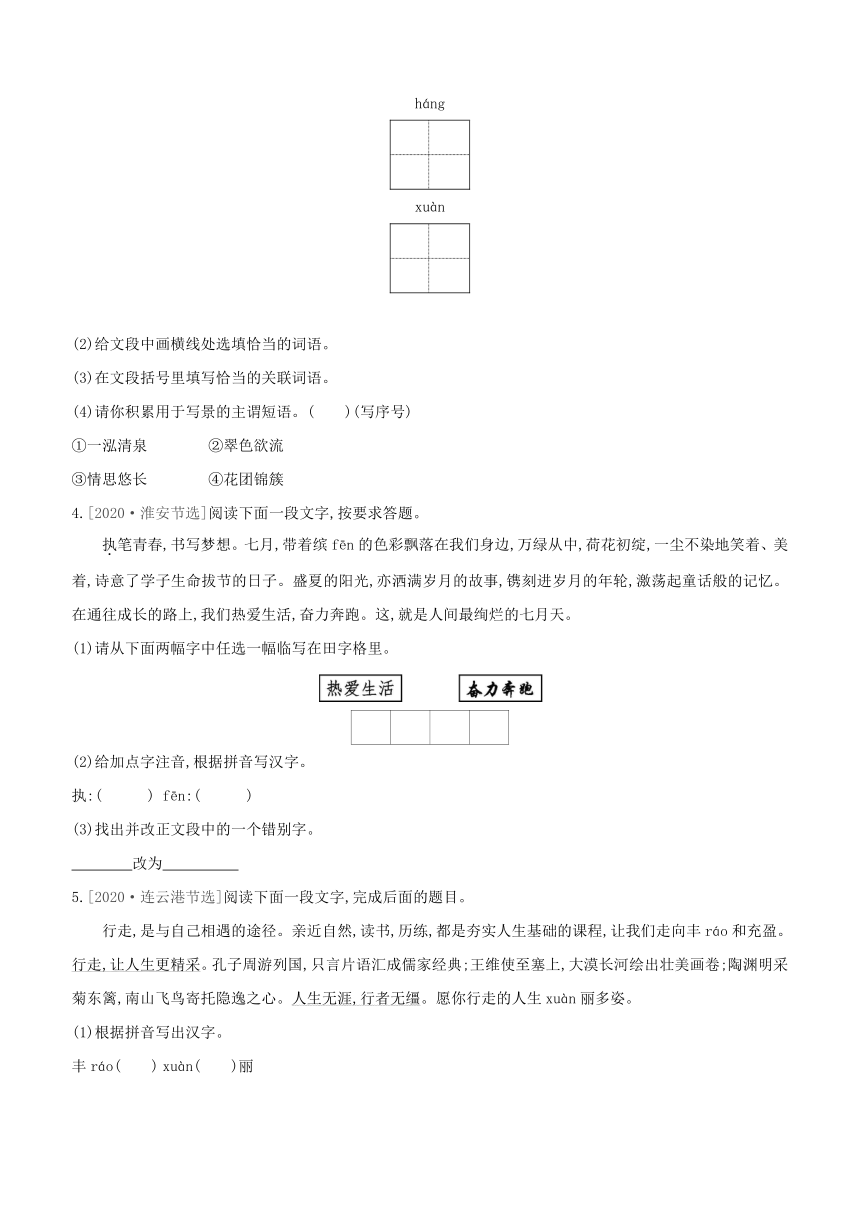 háng

xuàn

(2)给文段中画横线处选填恰当的词语。

(3)在文段括号里填写恰当的关联词语。

(4)请你积累用于写景的主谓短语。(　　)(写序号)

①一泓清泉　　②翠色欲流

③情思悠长　　④花团锦簇

4.[2020·淮安节选]阅读下面一段文字,按要求答题。

执笔青春,书写梦想。七月,带着缤 fēn 的色彩飘落在我们身边,万绿从中,荷花初绽,一尘不染地笑着、美着,诗意了学子生命拔节的日子。盛夏的阳光,亦洒满岁月的故事,镌刻进岁月的年轮,激荡起童话般的记忆。在通往成长的路上,我们热爱生活,奋力奔跑。这,就是人间最绚烂的七月天。

(1)请从下面两幅字中任选一幅临写在田字格里。

热爱生活　　奋力奔跑

(2)给加点字注音,根据拼音写汉字。

执:(　　)　fēn:(　　)

(3)找出并改正文段中的一个错别字。

________改为__________

5.[2020·连云港节选]阅读下面一段文字,完成后面的题目。

行走,是与自己相遇的途径。亲近自然,读书,历练,都是夯实人生基础的课程,让我们走向丰 ráo 和充盈。行走,让人生更精采。孔子周游列国,只言片语汇成儒家经典;王维使至塞上,大漠长河绘出壮美画卷;陶渊明采菊东篱,南山飞鸟寄托隐逸之心。人生无涯,行者无缰。愿你行走的人生 xuàn 丽多姿。

(1)根据拼音写出汉字。

丰 ráo(　　) xuàn(　　)丽